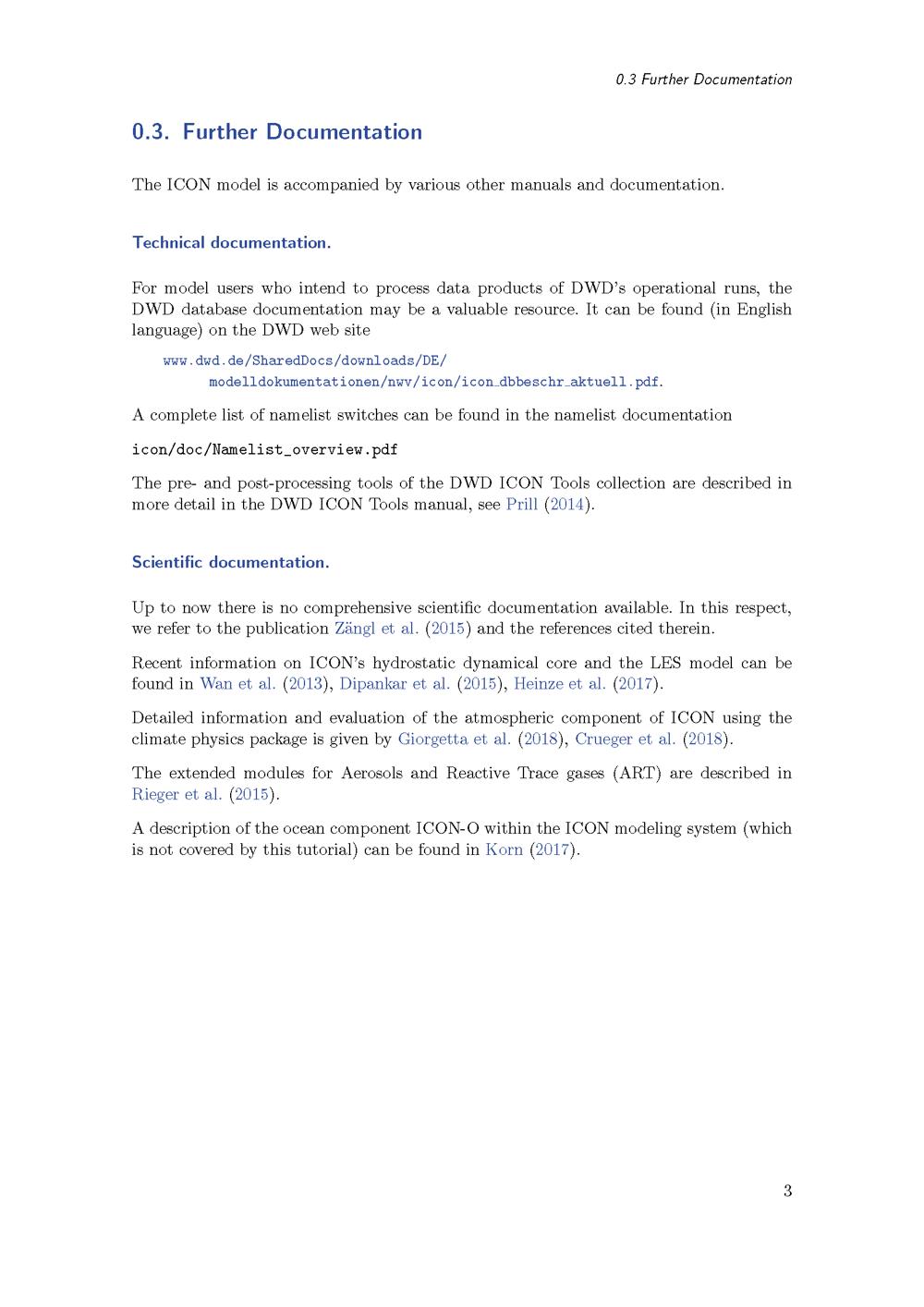 0.3 Further Documentation

0.3. Further Documentation

The ICON model is accompanied by various other manuals and documentation.

Technical documentation.

For model users who intend to process data products of DWD's operational runs, the DWD database documentation may be a valuable resource. It can be found (in English language) on the DWD web site

www.dwd.de/SharedDocs/downloads/DE/modelldokumentationen/nwv/icon/icon_dbbeschr_aktuell.pdf.

A complete list of namelist switches can be found in the namelist documentation

icon/doc/Namelist_overview.pdf

The pre- and post-processing tools of the DWD ICON Tools collection are described in more detail in the DWD ICON Tools manual, see Prill (2014).

Scientific documentation.

Up to now there is no comprehensive scientific documentation available. In this respect, we refer to the publication Zängl et al. (2015) and the references cited therein.

Recent information on ICON's hydrostatic dynamical core and the LES model can be found in Wan et al. (2013), Dipankar et al. (2015), Heinze et al. (2017).

Detailed information and evaluation of the atmospheric component of ICON using the climate physics package is given by Giorgetta et al. (2018), Crueger et al. (2018).

The extended modules for Aerosols and Reactive Trace gases (ART) are described in Rieger et al. (2015).

A description of the ocean component ICON-O within the ICON modeling system (which is not covered by this tutorial) can be found in Korn (2017).

3